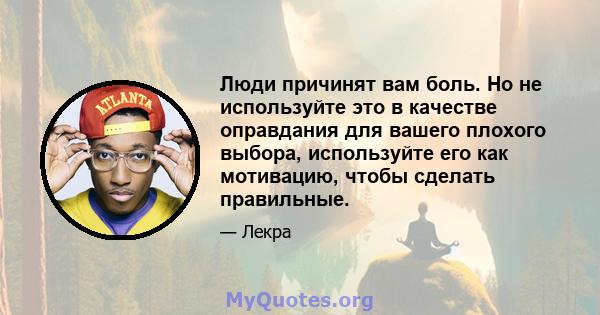 ATLANTA

Люди причинят вам боль. Но не используйте это в качестве оправдания для вашего плохого выбора, используйте его как мотивацию, чтобы сделать правильные.

— Лекра

MyQuotes.org